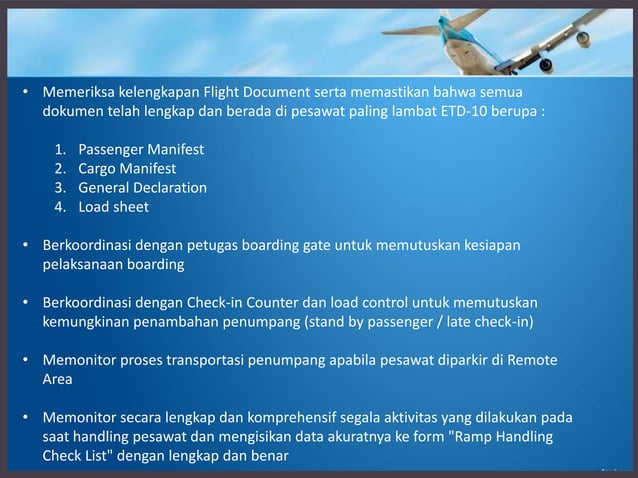 • Memeriksa kelengkapan Flight Document serta memastikan bahwa semua dokumen telah lengkap dan berada di pesawat paling lambat ETD-10 berupa :

1. Passenger Manifest
2. Cargo Manifest
3. General Declaration
4. Load sheet

• Berkoordinasi dengan petugas boarding gate untuk memutuskan kesiapan pelaksanaan boarding

• Berkoordinasi dengan Check-in Counter dan load control untuk memutuskan kemungkinan penambahan penumpang (stand by passenger / late check-in)

• Memonitor proses transportasi penumpang apabila pesawat diparkir di Remote Area

• Memonitor secara lengkap dan komprehensif segala aktivitas yang dilakukan pada saat handling pesawat dan mengisikan data akuratnya ke form "Ramp Handling Check List" dengan lengkap dan benar